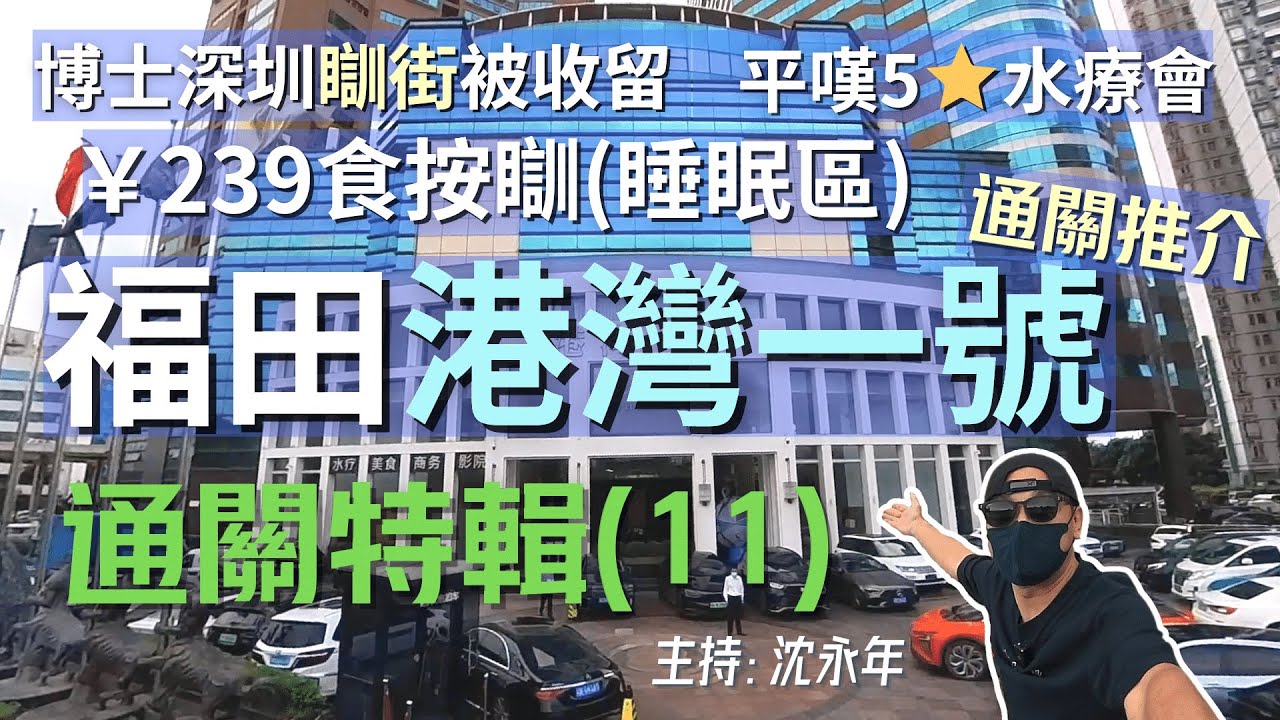 博士深圳瞓街被收留　平嘆5⭐水療會

￥239食按瞓(睡眠區)

通關推介

福田港灣一號

水疗　美食　商务　影院

通關特輯(11)

主持: 沈永年